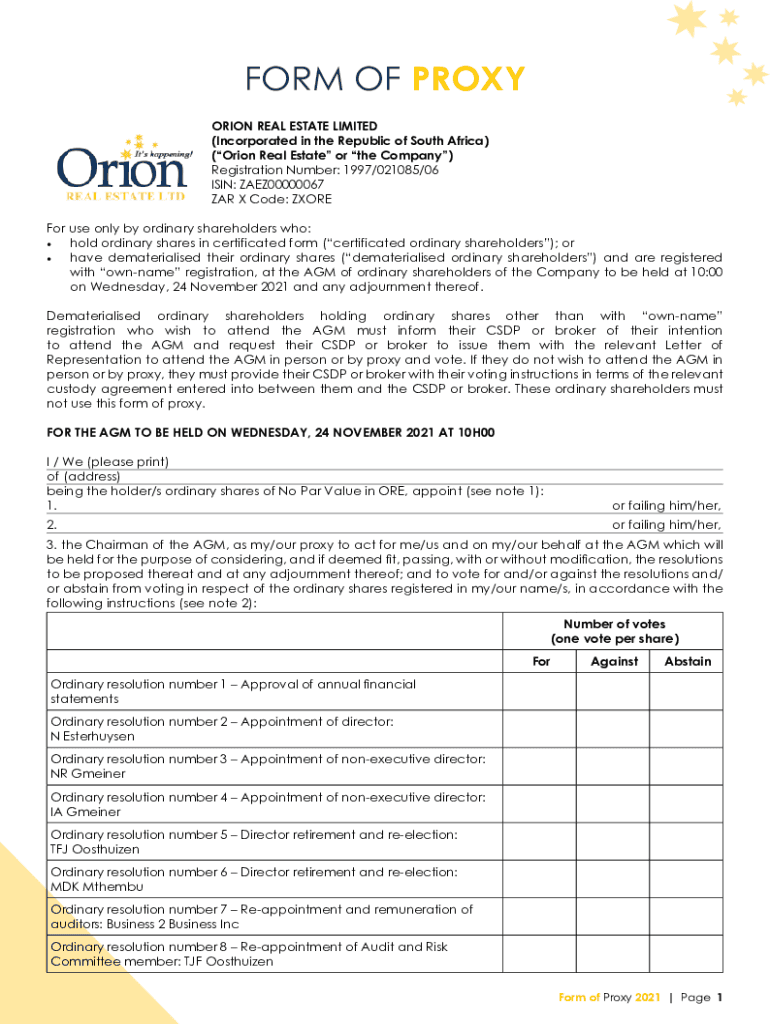 FORM OF PROXY

It's happening!
Orion
REAL ESTATE LTD

ORION REAL ESTATE LIMITED
(Incorporated in the Republic of South Africa)
("Orion Real Estate" or "the Company")
Registration Number: 1997/021085/06
ISIN: ZAEZ00000067
ZAR X Code: ZXORE

For use only by ordinary shareholders who:
• hold ordinary shares in certificated form ("certificated ordinary shareholders"); or
• have dematerialised their ordinary shares ("dematerialised ordinary shareholders") and are registered with "own-name" registration, at the AGM of ordinary shareholders of the Company to be held at 10:00 on Wednesday, 24 November 2021 and any adjournment thereof.

Dematerialised ordinary shareholders holding ordinary shares other than with "own-name" registration who wish to attend the AGM must inform their CSDP or broker of their intention to attend the AGM and request their CSDP or broker to issue them with the relevant Letter of Representation to attend the AGM in person or by proxy and vote. If they do not wish to attend the AGM in person or by proxy, they must provide their CSDP or broker with their voting instructions in terms of the relevant custody agreement entered into between them and the CSDP or broker. These ordinary shareholders must not use this form of proxy.

FOR THE AGM TO BE HELD ON WEDNESDAY, 24 NOVEMBER 2021 AT 10H00

I / We (please print)
of (address)
being the holder/s ordinary shares of No Par Value in ORE, appoint (see note 1):
1. or failing him/her,
2. or failing him/her,
3. the Chairman of the AGM, as my/our proxy to act for me/us and on my/our behalf at the AGM which will be held for the purpose of considering, and if deemed fit, passing, with or without modification, the resolutions to be proposed thereat and at any adjournment thereof; and to vote for and/or against the resolutions and/or abstain from voting in respect of the ordinary shares registered in my/our name/s, in accordance with the following instructions (see note 2):

| | Number of votes (one vote per share) | | |
|---|---|---|---|
| | For | Against | Abstain |
| Ordinary resolution number 1 – Approval of annual financial statements | | | |
| Ordinary resolution number 2 – Appointment of director: N Esterhuysen | | | |
| Ordinary resolution number 3 – Appointment of non-executive director: NR Gmeiner | | | |
| Ordinary resolution number 4 – Appointment of non-executive director: IA Gmeiner | | | |
| Ordinary resolution number 5 – Director retirement and re-election: TFJ Oosthuizen | | | |
| Ordinary resolution number 6 – Director retirement and re-election: MDK Mthembu | | | |
| Ordinary resolution number 7 – Re-appointment and remuneration of auditors: Business 2 Business Inc | | | |
| Ordinary resolution number 8 – Re-appointment of Audit and Risk Committee member: TJF Oosthuizen | | | |

Form of Proxy 2021 | Page 1